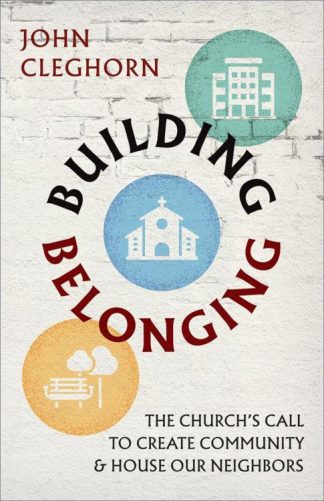 JOHN CLEGHORN

BUILDING BELONGING

THE CHURCH'S CALL TO CREATE COMMUNITY & HOUSE OUR NEIGHBORS